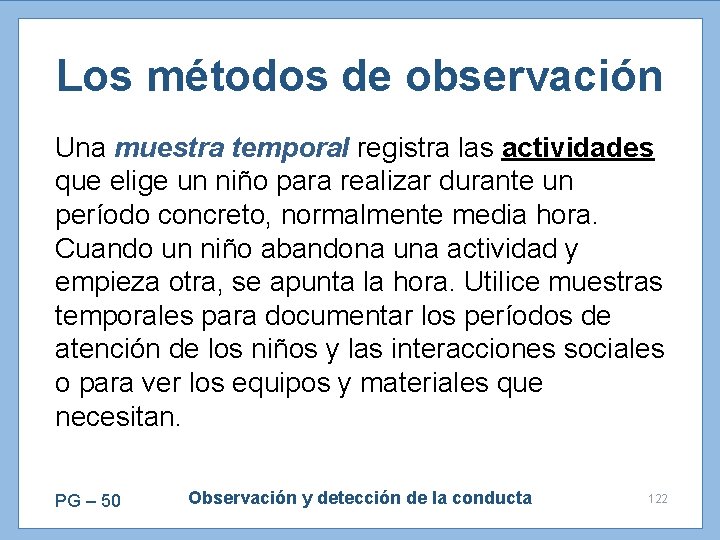 Los métodos de observación

Una muestra temporal registra las actividades que elige un niño para realizar durante un período concreto, normalmente media hora. Cuando un niño abandona una actividad y empieza otra, se apunta la hora. Utilice muestras temporales para documentar los períodos de atención de los niños y las interacciones sociales o para ver los equipos y materiales que necesitan.

PG – 50

Observación y detección de la conducta

122